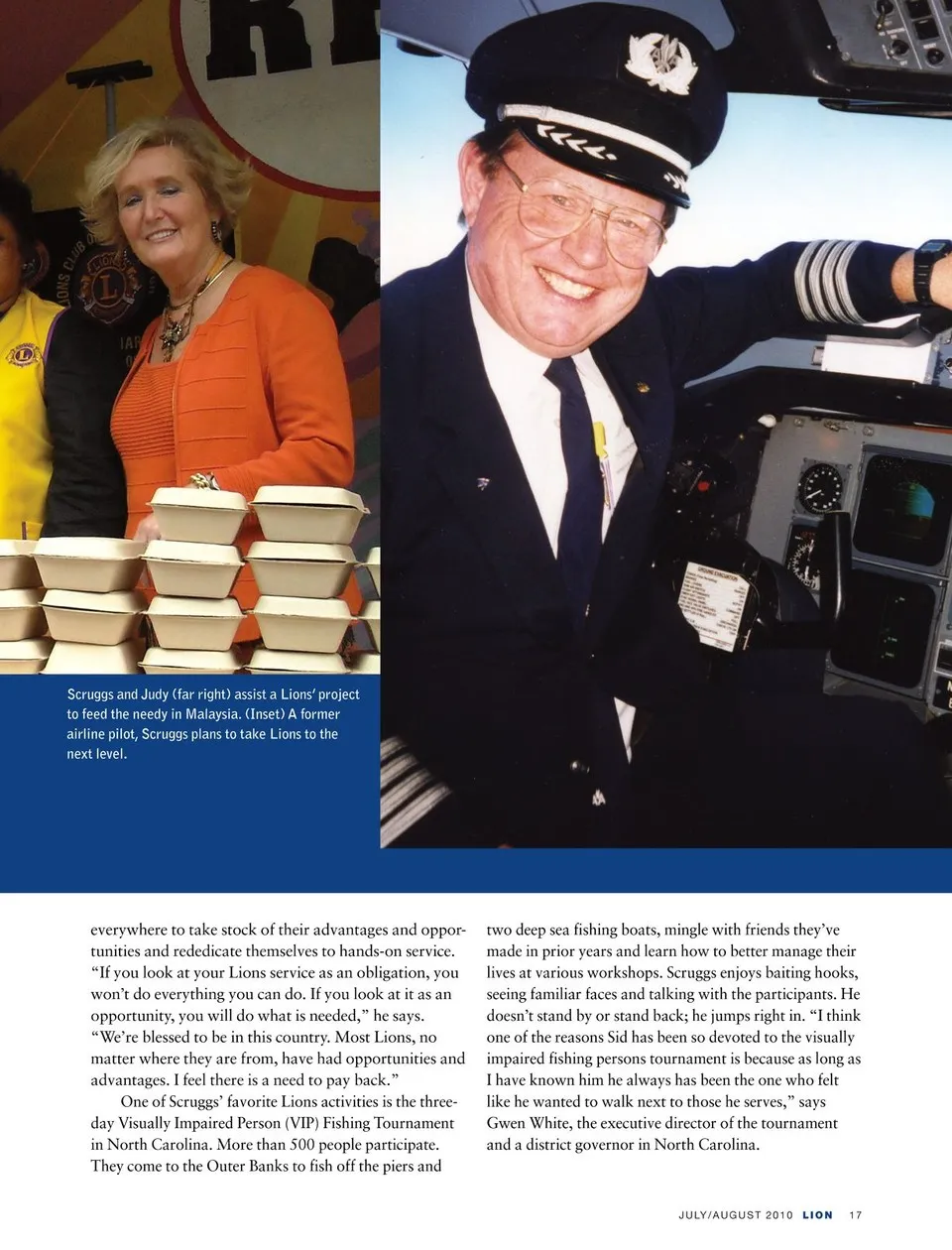 Scruggs and Judy (far right) assist a Lions' project to feed the needy in Malaysia. (Inset) A former airline pilot, Scruggs plans to take Lions to the next level.

everywhere to take stock of their advantages and opportunities and rededicate themselves to hands-on service. "If you look at your Lions service as an obligation, you won't do everything you can do. If you look at it as an opportunity, you will do what is needed," he says. "We're blessed to be in this country. Most Lions, no matter where they are from, have had opportunities and advantages. I feel there is a need to pay back."

One of Scruggs' favorite Lions activities is the three-day Visually Impaired Person (VIP) Fishing Tournament in North Carolina. More than 500 people participate. They come to the Outer Banks to fish off the piers and two deep sea fishing boats, mingle with friends they've made in prior years and learn how to better manage their lives at various workshops. Scruggs enjoys baiting hooks, seeing familiar faces and talking with the participants. He doesn't stand by or stand back; he jumps right in. "I think one of the reasons Sid has been so devoted to the visually impaired fishing persons tournament is because as long as I have known him he always has been the one who felt like he wanted to walk next to those he serves," says Gwen White, the executive director of the tournament and a district governor in North Carolina.

JULY/AUGUST 2010 LION 17